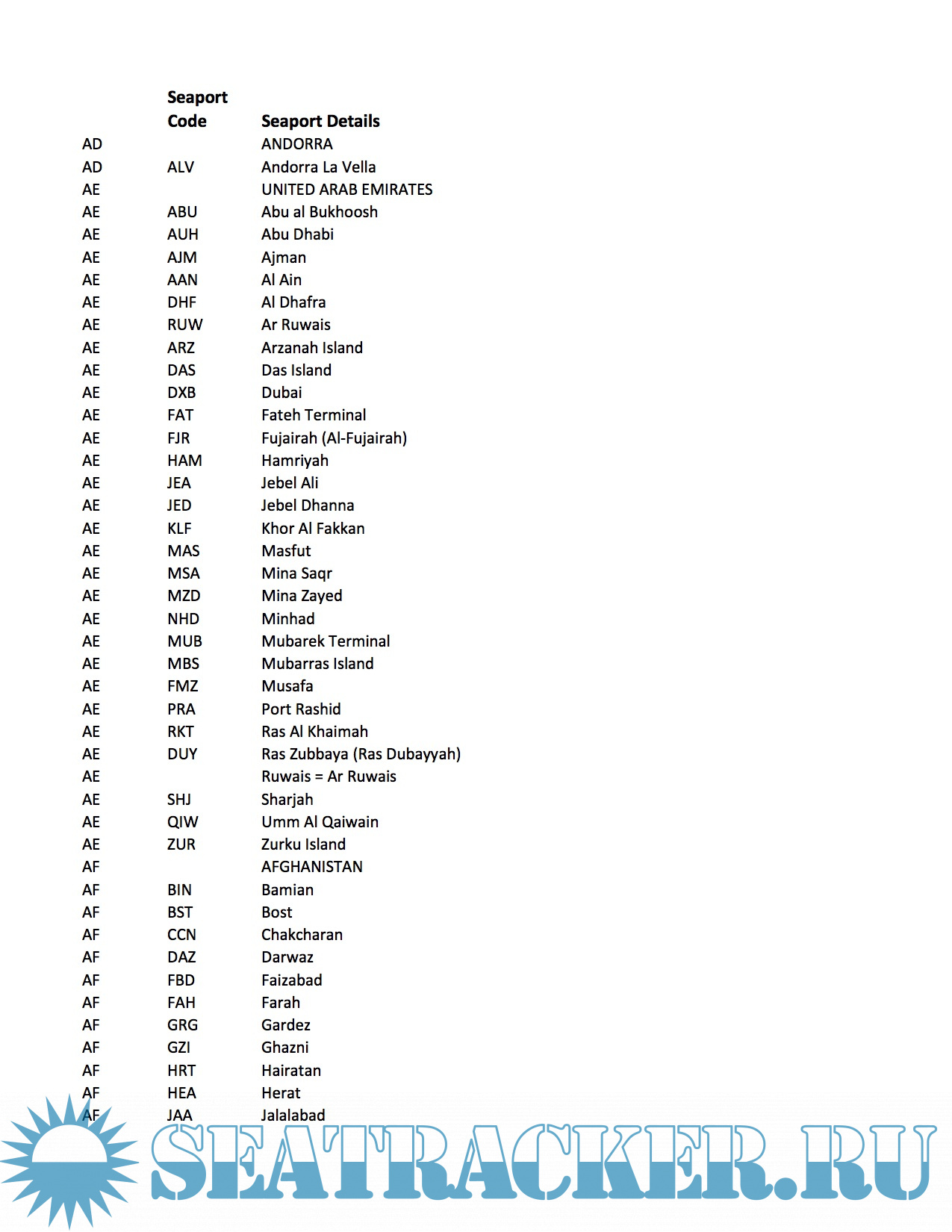 | | Seaport Code | Seaport Details |
|---|---|---|
| AD | | ANDORRA |
| AD | ALV | Andorra La Vella |
| AE | | UNITED ARAB EMIRATES |
| AE | ABU | Abu al Bukhoosh |
| AE | AUH | Abu Dhabi |
| AE | AJM | Ajman |
| AE | AAN | Al Ain |
| AE | DHF | Al Dhafra |
| AE | RUW | Ar Ruwais |
| AE | ARZ | Arzanah Island |
| AE | DAS | Das Island |
| AE | DXB | Dubai |
| AE | FAT | Fateh Terminal |
| AE | FJR | Fujairah (Al-Fujairah) |
| AE | HAM | Hamriyah |
| AE | JEA | Jebel Ali |
| AE | JED | Jebel Dhanna |
| AE | KLF | Khor Al Fakkan |
| AE | MAS | Masfut |
| AE | MSA | Mina Saqr |
| AE | MZD | Mina Zayed |
| AE | NHD | Minhad |
| AE | MUB | Mubarek Terminal |
| AE | MBS | Mubarras Island |
| AE | FMZ | Musafa |
| AE | PRA | Port Rashid |
| AE | RKT | Ras Al Khaimah |
| AE | DUY | Ras Zubbaya (Ras Dubayyah) |
| AE | | Ruwais = Ar Ruwais |
| AE | SHJ | Sharjah |
| AE | QIW | Umm Al Qaiwain |
| AE | ZUR | Zurku Island |
| AF | | AFGHANISTAN |
| AF | BIN | Bamian |
| AF | BST | Bost |
| AF | CCN | Chakcharan |
| AF | DAZ | Darwaz |
| AF | FBD | Faizabad |
| AF | FAH | Farah |
| AF | GRG | Gardez |
| AF | GZI | Ghazni |
| AF | HRT | Hairatan |
| AF | HEA | Herat |
| AF | JAA | Jalalabad |

SEATRACKER.RU